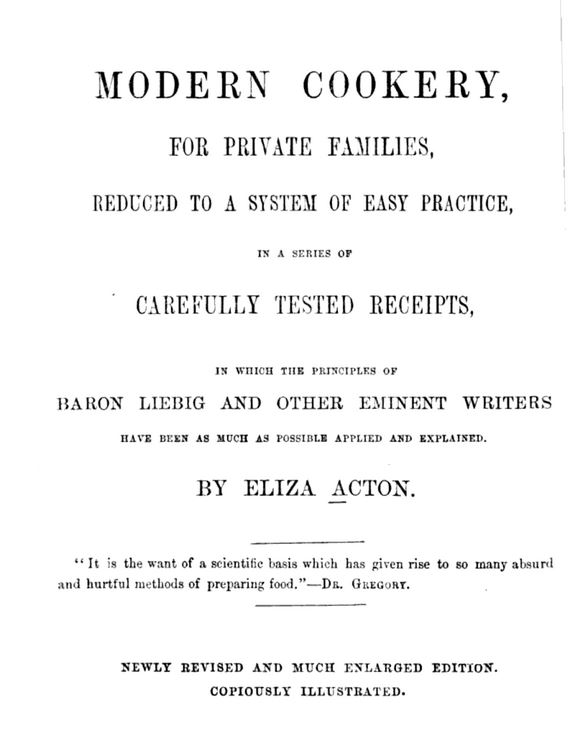 MODERN COOKERY,

FOR PRIVATE FAMILIES,

REDUCED TO A SYSTEM OF EASY PRACTICE,

IN A SERIES OF

CAREFULLY TESTED RECEIPTS,

IN WHICH THE PRINCIPLES OF

BARON LIEBIG AND OTHER EMINENT WRITERS

HAVE BEEN AS MUCH AS POSSIBLE APPLIED AND EXPLAINED.

BY ELIZA ACTON.

"It is the want of a scientific basis which has given rise to so many absurd and hurtful methods of preparing food."—DR. GREGORY.

NEWLY REVISED AND MUCH ENLARGED EDITION.
COPIOUSLY ILLUSTRATED.